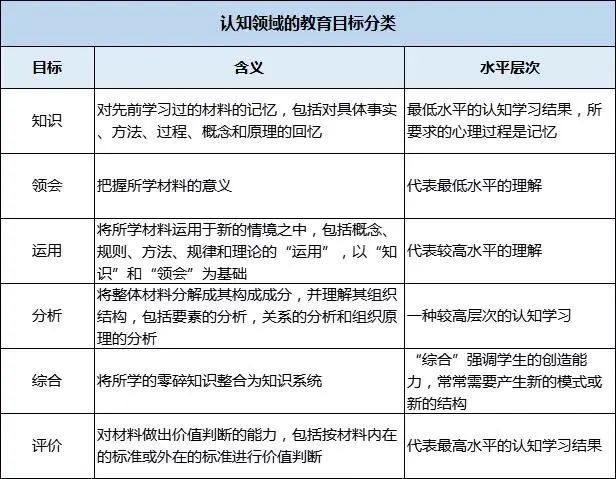 认知领域的教育目标分类

| 目标 | 含义 | 水平层次 |
|---|---|---|
| 知识 | 对先前学习过的材料的记忆，包括对具体事实、方法、过程、概念和原理的回忆 | 最低水平的认知学习结果，所要求的心理过程是记忆 |
| 领会 | 把握所学材料的意义 | 代表最低水平的理解 |
| 运用 | 将所学材料运用于新的情境之中，包括概念、规则、方法、规律和理论的“运用”，以“知识”和“领会”为基础 | 代表较高水平的理解 |
| 分析 | 将整体材料分解成其构成成分，并理解其组织结构，包括要素的分析，关系的分析和组织原理的分析 | 一种较高层次的认知学习 |
| 综合 | 将所学的零碎知识整合为知识系统 | “综合”强调学生的创造能力，常常需要产生新的模式或新的结构 |
| 评价 | 对材料做出价值判断的能力，包括按材料内在的标准或外在的标准进行价值判断 | 代表最高水平的认知学习结果 |